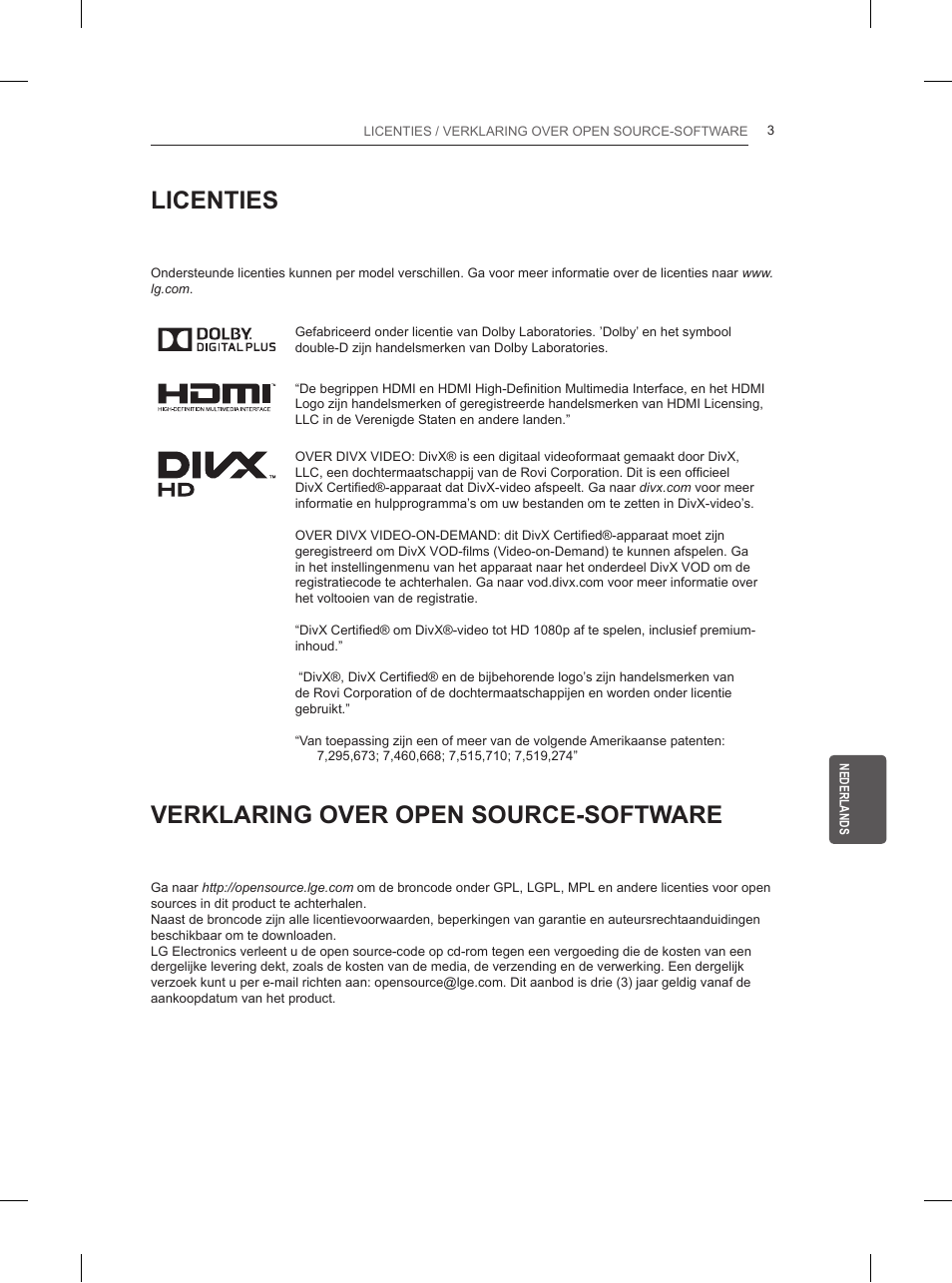 LICENTIES / VERKLARING OVER OPEN SOURCE-SOFTWARE 3

LICENTIES

Ondersteunde licenties kunnen per model verschillen. Ga voor meer informatie over de licenties naar www.lg.com.

DOLBY DIGITAL PLUS

Gefabriceerd onder licentie van Dolby Laboratories. 'Dolby' en het symbool double-D zijn handelsmerken van Dolby Laboratories.

HDMI HIGH-DEFINITION MULTIMEDIA INTERFACE

“De begrippen HDMI en HDMI High-Definition Multimedia Interface, en het HDMI Logo zijn handelsmerken of geregistreerde handelsmerken van HDMI Licensing, LLC in de Verenigde Staten en andere landen.”

DIVX HD

OVER DIVX VIDEO: DivX® is een digitaal videoformaat gemaakt door DivX, LLC, een dochtermaatschappij van de Rovi Corporation. Dit is een officieel DivX Certified®-apparaat dat DivX-video afspeelt. Ga naar divx.com voor meer informatie en hulpprogramma's om uw bestanden om te zetten in DivX-video's.

OVER DIVX VIDEO-ON-DEMAND: dit DivX Certified®-apparaat moet zijn geregistreerd om DivX VOD-films (Video-on-Demand) te kunnen afspelen. Ga in het instellingenmenu van het apparaat naar het onderdeel DivX VOD om de registratiecode te achterhalen. Ga naar vod.divx.com voor meer informatie over het voltooien van de registratie.

“DivX Certified® om DivX®-video tot HD 1080p af te spelen, inclusief premium-inhoud.”

“DivX®, DivX Certified® en de bijbehorende logo's zijn handelsmerken van de Rovi Corporation of de dochtermaatschappijen en worden onder licentie gebruikt.”

“Van toepassing zijn een of meer van de volgende Amerikaanse patenten: 7,295,673; 7,460,668; 7,515,710; 7,519,274”

VERKLARING OVER OPEN SOURCE-SOFTWARE

Ga naar http://opensource.lge.com om de broncode onder GPL, LGPL, MPL en andere licenties voor open sources in dit product te achterhalen.
Naast de broncode zijn alle licentievoorwaarden, beperkingen van garantie en auteursrechtaanduidingen beschikbaar om te downloaden.
LG Electronics verleent u de open source-code op cd-rom tegen een vergoeding die de kosten van een dergelijke levering dekt, zoals de kosten van de media, de verzending en de verwerking. Een dergelijk verzoek kunt u per e-mail richten aan: opensource@lge.com. Dit aanbod is drie (3) jaar geldig vanaf de aankoopdatum van het product.

NEDERLANDS